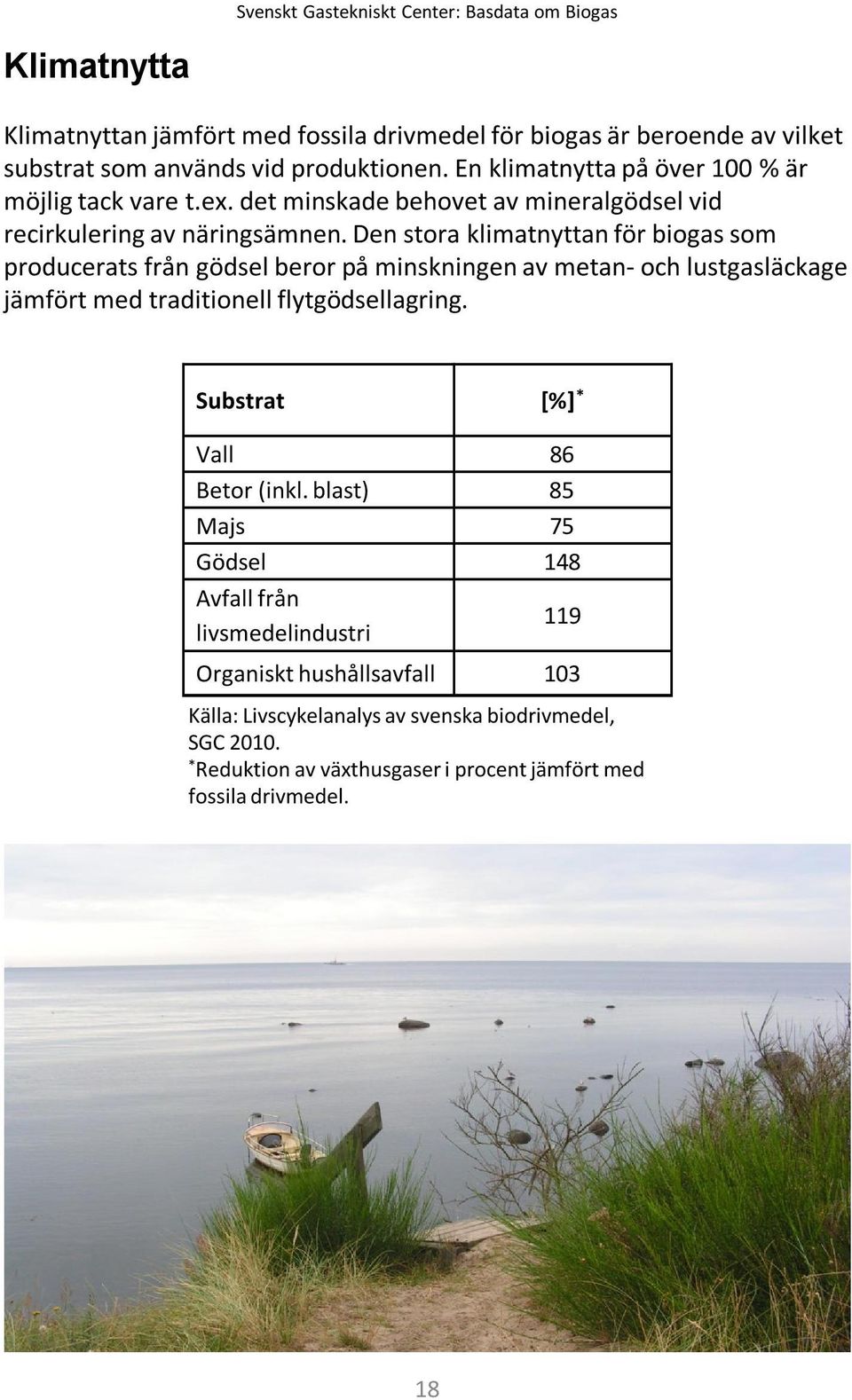 Svenskt Gastekniskt Center: Basdata om Biogas

Klimatnytta

Klimatnyttan jämfört med fossila drivmedel för biogas är beroende av vilket substrat som används vid produktionen. En klimatnytta på över 100 % är möjlig tack vare t.ex. det minskade behovet av mineralgödsel vid recirkulering av näringsämnen. Den stora klimatnyttan för biogas som producerats från gödsel beror på minskningen av metan- och lustgasläckage jämfört med traditionell flytgödsellagring.

| Substrat | [%]$^*$ |
|---|---|
| Vall | 86 |
| Betor (inkl. blast) | 85 |
| Majs | 75 |
| Gödsel | 148 |
| Avfall från livsmedelindustri | 119 |
| Organiskt hushållsavfall | 103 |

Källa: Livscykelanalys av svenska biodrivmedel, SGC 2010.
$^*$Reduktion av växthusgaser i procent jämfört med fossila drivmedel.

18